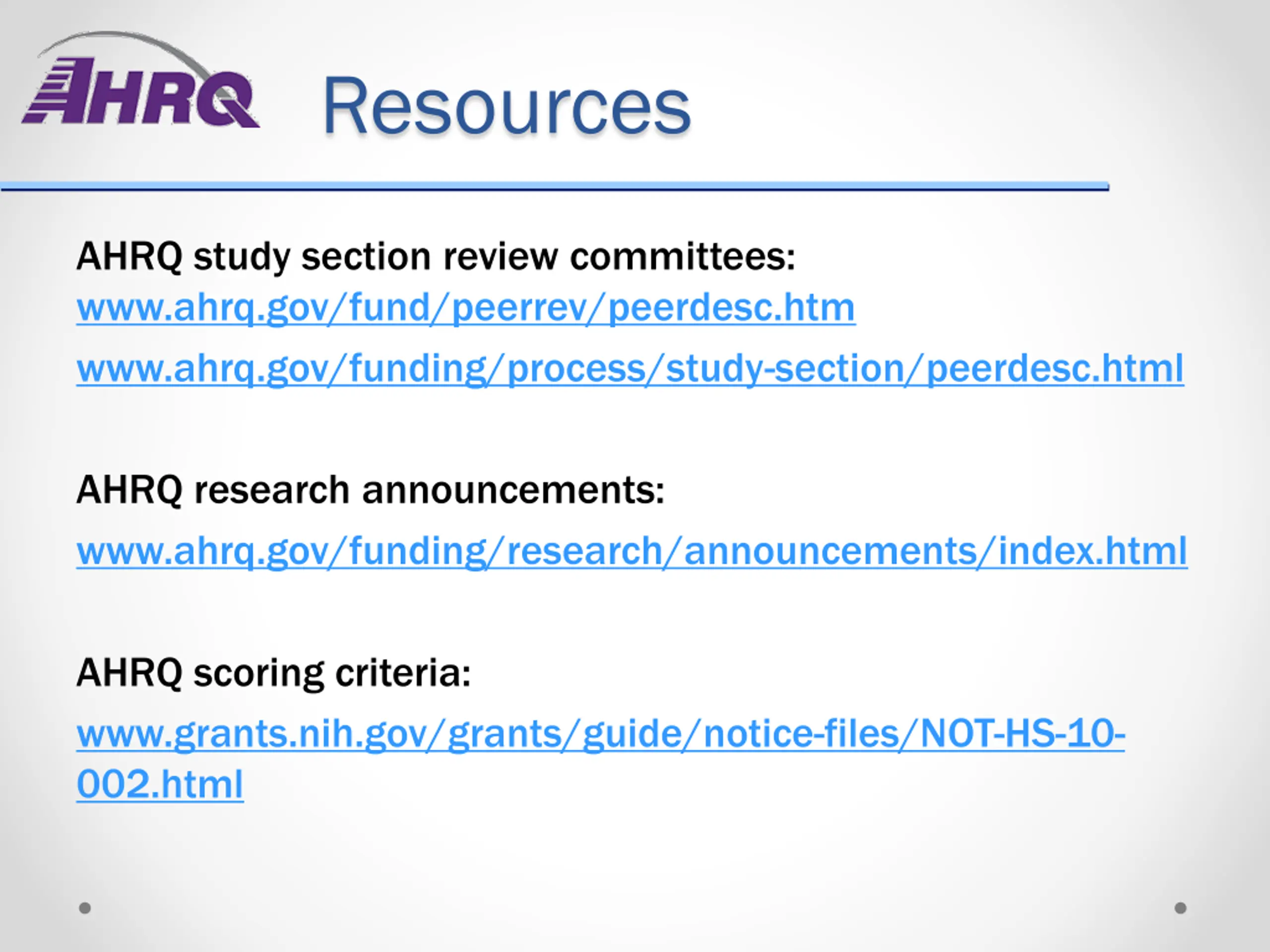 AHRQ Resources

AHRQ study section review committees:
www.ahrq.gov/fund/peerrev/peerdesc.htm
www.ahrq.gov/funding/process/study-section/peerdesc.html

AHRQ research announcements:
www.ahrq.gov/funding/research/announcements/index.html

AHRQ scoring criteria:
www.grants.nih.gov/grants/guide/notice-files/NOT-HS-10-002.html